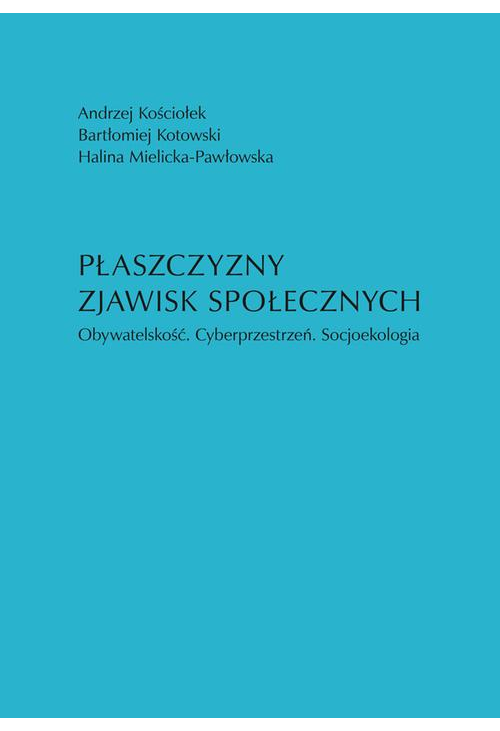 Andrzej Kościołek
Bartłomiej Kotowski
Halina Mielicka-Pawłowska

PŁASZCZYZNY
ZJAWISK SPOŁECZNYCH
Obywatelskość. Cyberprzestrzeń. Socjoekologia